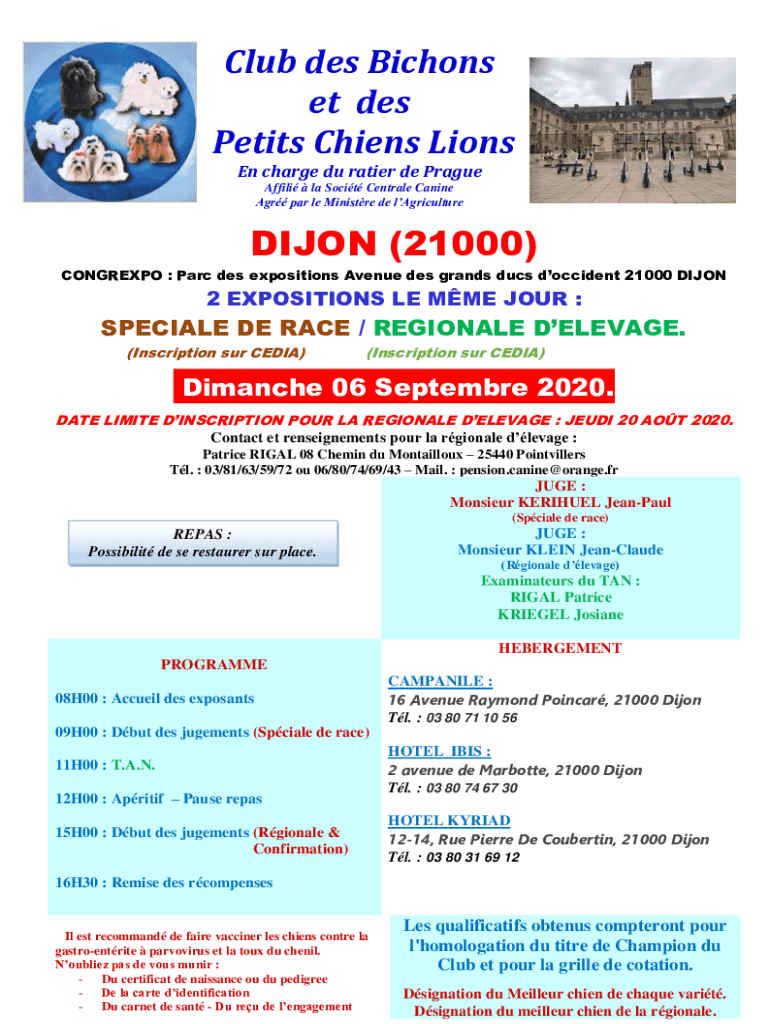 Club des Bichons et des Petits Chiens Lions

En charge du ratier de Prague

Affilié à la Société Centrale Canine
Agréé par le Ministère de l'Agriculture

DIJON (21000)

CONGREXPO : Parc des expositions Avenue des grands ducs d'occident 21000 DIJON

2 EXPOSITIONS LE MÊME JOUR :

SPECIALE DE RACE / REGIONALE D'ELEVAGE.

(Inscription sur CEDIA) (Inscription sur CEDIA)

Dimanche 06 Septembre 2020.

DATE LIMITE D'INSCRIPTION POUR LA REGIONALE D'ELEVAGE : JEUDI 20 AOÛT 2020.

Contact et renseignements pour la régionale d'élevage :
Patrice RIGAL 08 Chemin du Montailloux – 25440 Pointvillers
Tél. : 03/81/63/59/72 ou 06/80/74/69/43 – Mail. : pension.canine@orange.fr

REPAS :
Possibilité de se restaurer sur place.

JUGE :
Monsieur KERIHUEL Jean-Paul
(Spéciale de race)
JUGE :
Monsieur KLEIN Jean-Claude
(Régionale d'élevage)
Examinateurs du TAN :
RIGAL Patrice
KRIEGEL Josiane

PROGRAMME

08H00 : Accueil des exposants

09H00 : Début des jugements (Spéciale de race)

11H00 : T.A.N.

12H00 : Apéritif – Pause repas

15H00 : Début des jugements (Régionale & Confirmation)

16H30 : Remise des récompenses

HEBERGEMENT

CAMPANILE :
16 Avenue Raymond Poincaré, 21000 Dijon
Tél. : 03 80 71 10 56

HOTEL IBIS :
2 avenue de Marbotte, 21000 Dijon
Tél. : 03 80 74 67 30

HOTEL KYRIAD
12-14, Rue Pierre De Coubertin, 21000 Dijon
Tél. : 03 80 31 69 12

Il est recommandé de faire vacciner les chiens contre la gastro-entérite à parvovirus et la toux du chenil.
N'oubliez pas de vous munir :
- Du certificat de naissance ou du pedigree
- De la carte d'identification
- Du carnet de santé - Du reçu de l'engagement

Les qualificatifs obtenus compteront pour l'homologation du titre de Champion du Club et pour la grille de cotation.

Désignation du Meilleur chien de chaque variété.
Désignation du meilleur chien de la régionale.